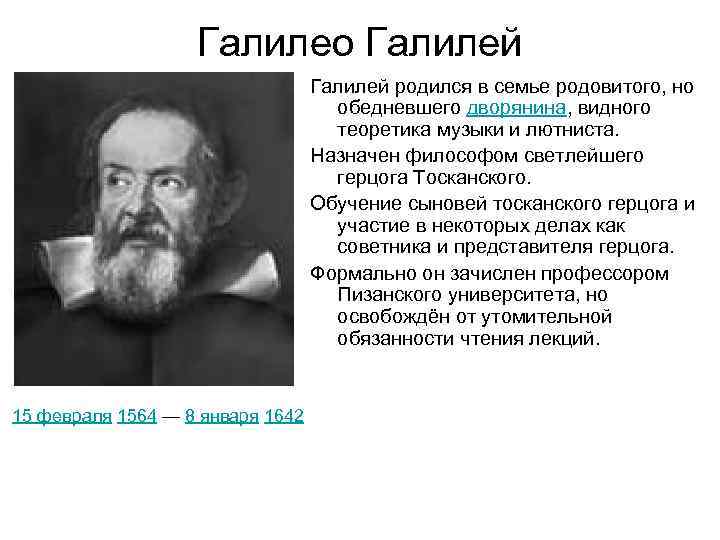 Галилео Галилей

Галилей родился в семье родовитого, но обедневшего дворянина, видного теоретика музыки и лютниста.

Назначен философом светлейшего герцога Тосканского.

Обучение сыновей тосканского герцога и участие в некоторых делах как советника и представителя герцога.

Формально он зачислен профессором Пизанского университета, но освобождён от утомительной обязанности чтения лекций.

15 февраля 1564 — 8 января 1642